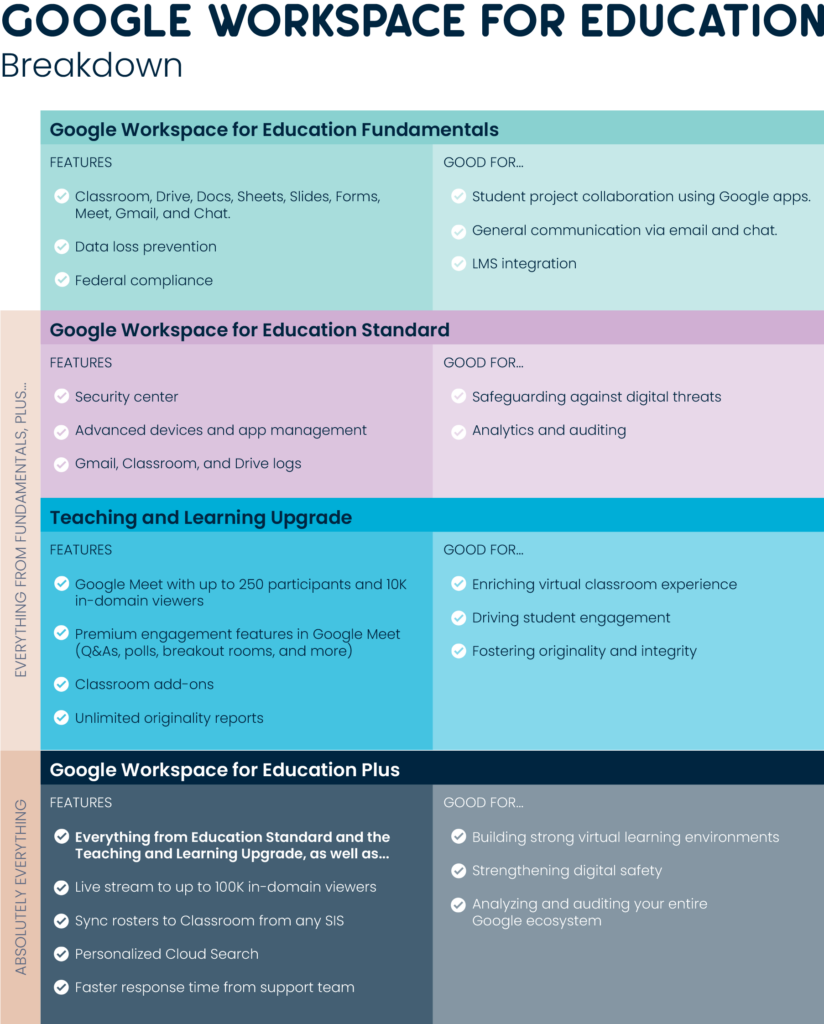 GOOGLE WORKSPACE FOR EDUCATION
Breakdown

Google Workspace for Education Fundamentals

FEATURES
Classroom, Drive, Docs, Sheets, Slides, Forms, Meet, Gmail, and Chat.
Data loss prevention
Federal compliance

GOOD FOR...
Student project collaboration using Google apps.
General communication via email and chat.
LMS integration

EVERYTHING FROM FUNDAMENTALS, PLUS...

Google Workspace for Education Standard

FEATURES
Security center
Advanced devices and app management
Gmail, Classroom, and Drive logs

GOOD FOR...
Safeguarding against digital threats
Analytics and auditing

Teaching and Learning Upgrade

FEATURES
Google Meet with up to 250 participants and 10K in-domain viewers
Premium engagement features in Google Meet (Q&As, polls, breakout rooms, and more)
Classroom add-ons
Unlimited originality reports

GOOD FOR...
Enriching virtual classroom experience
Driving student engagement
Fostering originality and integrity

ABSOLUTELY EVERYTHING

Google Workspace for Education Plus

FEATURES
Everything from Education Standard and the Teaching and Learning Upgrade, as well as...
Live stream to up to 100K in-domain viewers
Sync rosters to Classroom from any SIS
Personalized Cloud Search
Faster response time from support team

GOOD FOR...
Building strong virtual learning environments
Strengthening digital safety
Analyzing and auditing your entire Google ecosystem